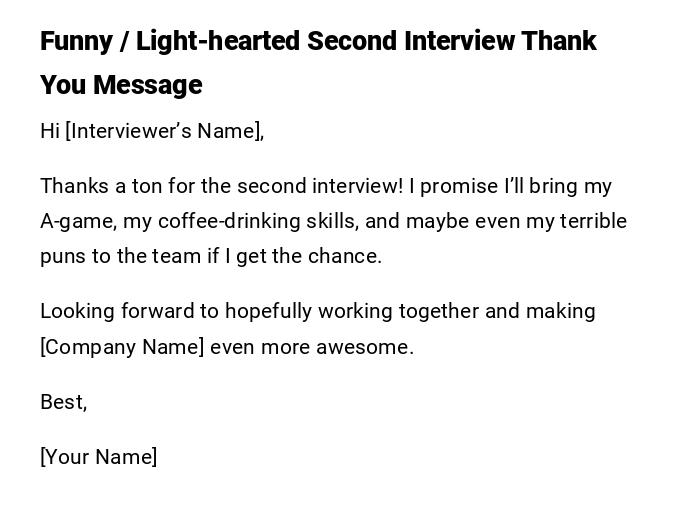 Funny / Light-hearted Second Interview Thank You Message

Hi [Interviewer's Name],

Thanks a ton for the second interview! I promise I'll bring my A-game, my coffee-drinking skills, and maybe even my terrible puns to the team if I get the chance.

Looking forward to hopefully working together and making [Company Name] even more awesome.

Best,

[Your Name]